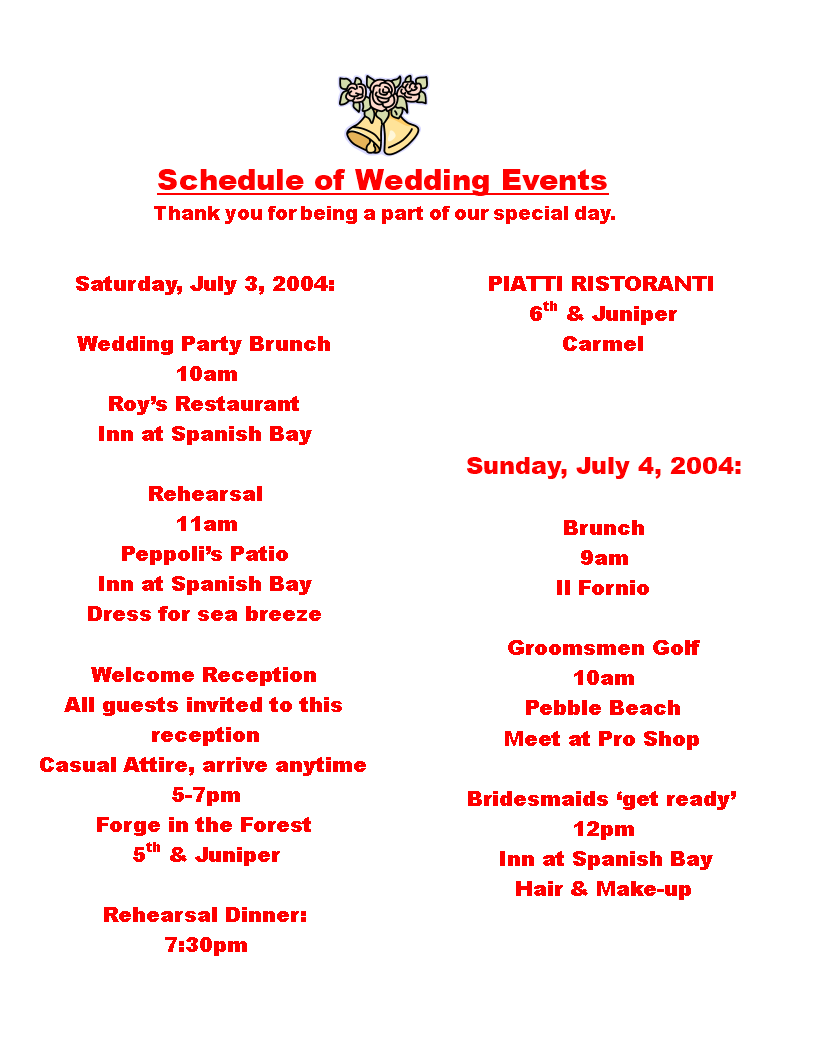 Schedule of Wedding Events
Thank you for being a part of our special day.

Saturday, July 3, 2004:

Wedding Party Brunch
10am
Roy's Restaurant
Inn at Spanish Bay

Rehearsal
11am
Peppoli's Patio
Inn at Spanish Bay
Dress for sea breeze

Welcome Reception
All guests invited to this reception
Casual Attire, arrive anytime
5-7pm
Forge in the Forest
5$^{th}$ & Juniper

Rehearsal Dinner:
7:30pm

PIATTI RISTORANTI
6$^{th}$ & Juniper
Carmel

Sunday, July 4, 2004:

Brunch
9am
Il Fornio

Groomsmen Golf
10am
Pebble Beach
Meet at Pro Shop

Bridesmaids 'get ready'
12pm
Inn at Spanish Bay
Hair & Make-up